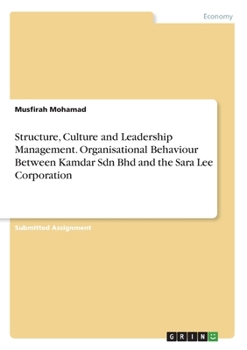 Economy

Musfirah Mohamad

Structure, Culture and Leadership Management. Organisational Behaviour Between Kamdar Sdn Bhd and the Sara Lee Corporation

Submitted Assignment

GRIN